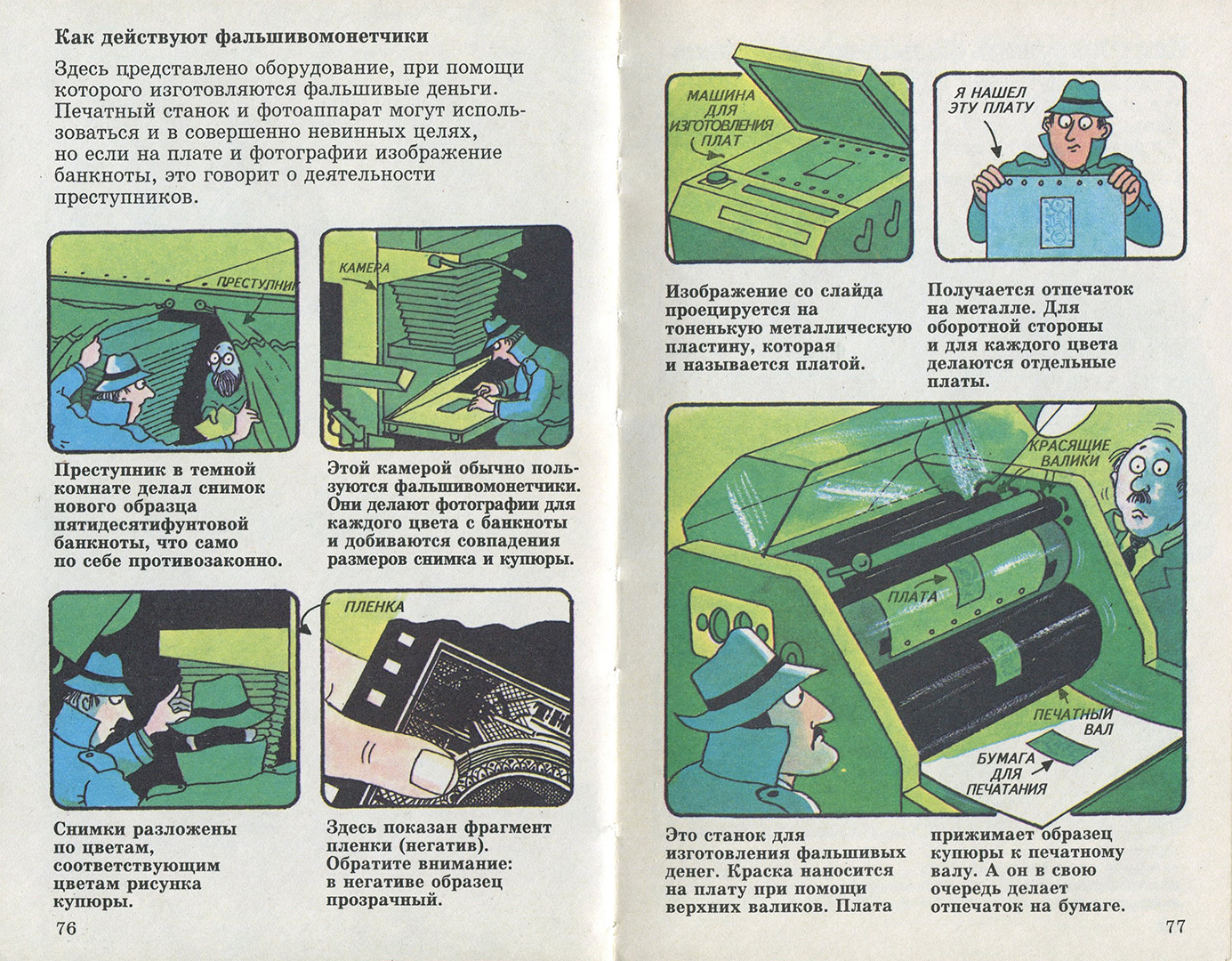 Как действуют фальшивомонетчики

Здесь представлено оборудование, при помощи которого изготовляются фальшивые деньги. Печатный станок и фотоаппарат могут использоваться и в совершенно невинных целях, но если на плате и фотографии изображение банкноты, это говорит о деятельности преступников.

ПРЕСТУПНИК

Преступник в темной комнате делал снимок нового образца пятидесятифунтовой банкноты, что само по себе противозаконно.

КАМЕРА

Этой камерой обычно пользуются фальшивомонетчики. Они делают фотографии для каждого цвета с банкноты и добиваются совпадения размеров снимка и купюры.

Снимки разложены по цветам, соответствующим цветам рисунка купюры.

ПЛЕНКА

Здесь показан фрагмент пленки (негатив). Обратите внимание: в негативе образец прозрачный.

76

МАШИНА ДЛЯ ИЗГОТОВЛЕНИЯ ПЛАТ

Изображение со слайда проецируется на тоненькую металлическую пластину, которая и называется платой.

Я НАШЕЛ ЭТУ ПЛАТУ

Получается отпечаток на металле. Для оборотной стороны и для каждого цвета делаются отдельные платы.

КРАСЯЩИЕ ВАЛИКИ

ПЛАТА

ПЕЧАТНЫЙ ВАЛ

БУМАГА ДЛЯ ПЕЧАТАНИЯ

Это станок для изготовления фальшивых денег. Краска наносится на плату при помощи верхних валиков. Плата прижимает образец купюры к печатному валу. А он в свою очередь делает отпечаток на бумаге.

77